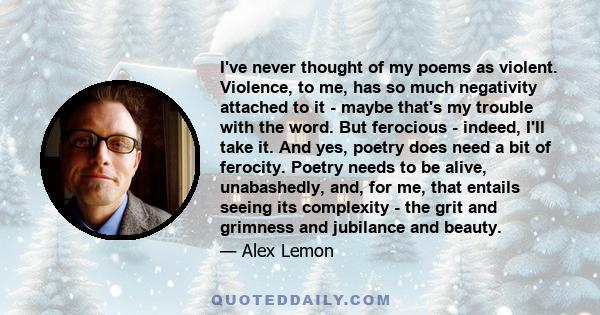 I've never thought of my poems as violent. Violence, to me, has so much negativity attached to it - maybe that's my trouble with the word. But ferocious - indeed, I'll take it. And yes, poetry does need a bit of ferocity. Poetry needs to be alive, unabashedly, and, for me, that entails seeing its complexity - the grit and grimness and jubilance and beauty.

— Alex Lemon

QUOTEDDAILY.COM